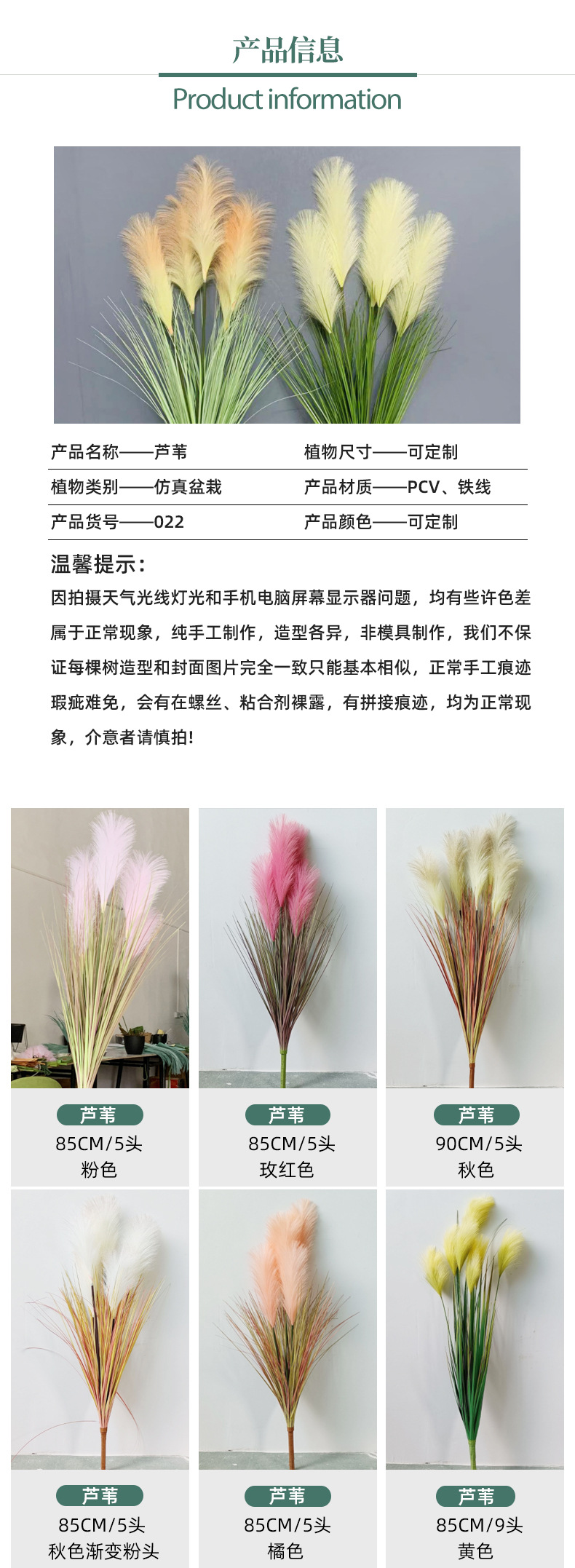 产品信息

Product information

产品名称——芦苇

植物尺寸——可定制

植物类别——仿真盆栽

产品材质——PCV、铁线

产品货号——022

产品颜色——可定制

温馨提示:

因拍摄天气光线灯光和手机电脑屏幕显示器问题，均有些许色差属于正常现象，纯手工制作，造型各异，非模具制作，我们不保证每棵树造型和封面图片完全一致只能基本相似，正常手工痕迹瑕疵难免，会有在螺丝、粘合剂裸露，有拼接痕迹，均为正常现象，介意者请慎拍!

芦苇
85CM/5头
粉色

芦苇
85CM/5头
玫红色

芦苇
90CM/5头
秋色

芦苇
85CM/5头
秋色渐变粉头

芦苇
85CM/5头
橘色

芦苇
85CM/9头
黄色